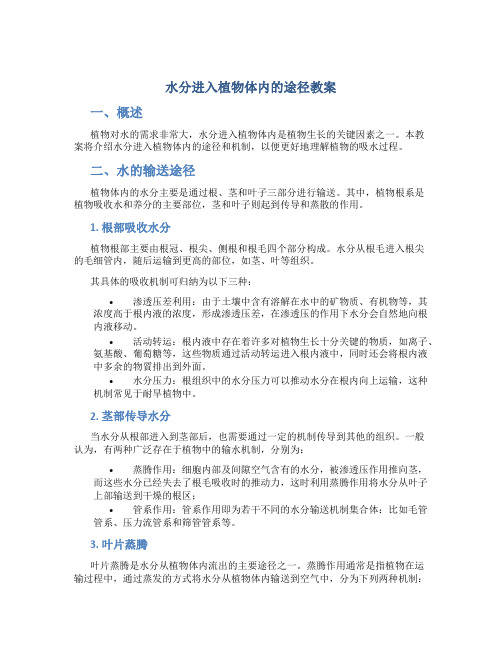 水分进入植物体内的途径教案

一、概述

植物对水的需求非常大，水分进入植物体内是植物生长的关键因素之一。本教案将介绍水分进入植物体内的途径和机制，以便更好地理解植物的吸水过程。

二、水的输送途径

植物体内的水分主要是通过根、茎和叶子三部分进行输送。其中，植物根系是植物吸收水和养分的主要部位，茎和叶子则起到传导和蒸散的作用。

1. 根部吸收水分

植物根部主要由根冠、根尖、侧根和根毛四个部分构成。水分从根毛进入根尖的毛细管内，随后运输到更高的部位，如茎、叶等组织。

其具体的吸收机制可归纳为以下三种：

• 渗透压差利用：由于土壤中含有溶解在水中的矿物质、有机物等，其浓度高于根内液的浓度，形成渗透压差，在渗透压的作用下水分会自然地向根内液移动。

• 活动转运：根内液中存在着许多对植物生长十分关键的物质，如离子、氨基酸、葡萄糖等，这些物质通过活动转运进入根内液中，同时还会将根内液中多余的物質排出到外面。

• 水分压力：根组织中的水分压力可以推动水分在根内向上运输，这种机制常见于耐旱植物中。

2. 茎部传导水分

当水分从根部进入到茎部后，也需要通过一定的机制传导到其他的组织。一般认为，有两种广泛存在于植物中的输水机制，分别为：

• 蒸腾作用：细胞内部及间隙空气含有的水分，被渗透压作用推向茎，而这些水分已经失去了根毛吸收时的推动力，这时利用蒸腾作用将水分从叶子上部输送到干燥的根区；

• 管系作用：管系作用即为若干不同的水分输送机制集合体：比如毛管管系、压力流管系和筛管管系等。

3. 叶片蒸腾

叶片蒸腾是水分从植物体内流出的主要途径之一。蒸腾作用通常是指植物在运输过程中，通过蒸发的方式将水分从植物体内输送到空气中，分为下列两种机制：